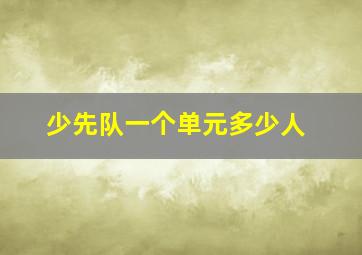 少先队一个单元多少人